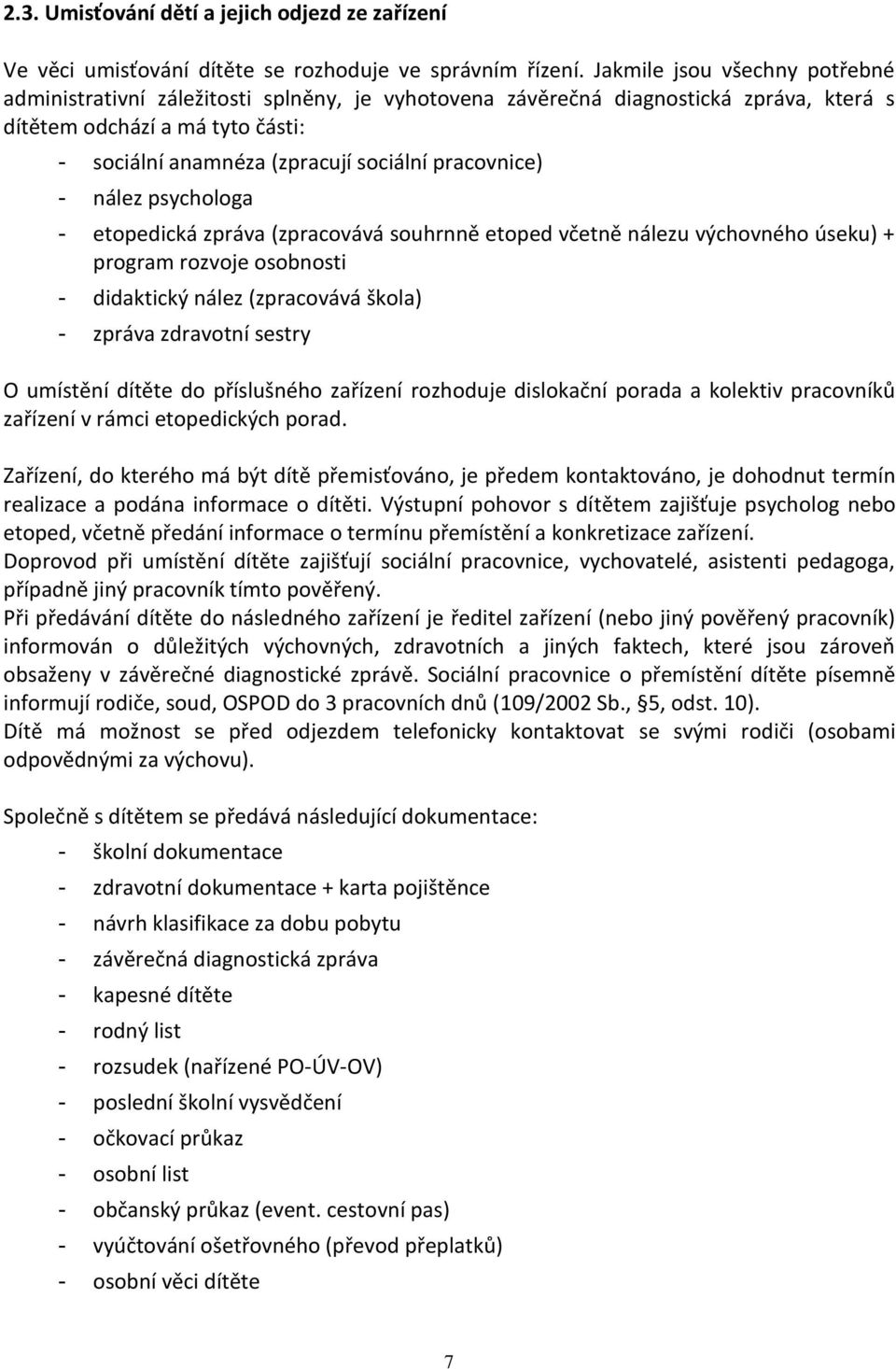 2.3. Umisťování dětí a jejich odjezd ze zařízení

Ve věci umisťování dítěte se rozhoduje ve správním řízení. Jakmile jsou všechny potřebné administrativní záležitosti splněny, je vyhotovena závěrečná diagnostická zpráva, která s dítětem odchází a má tyto části:

- sociální anamnéza (zpracují sociální pracovnice)
- nález psychologa
- etopedická zpráva (zpracovává souhrnně etoped včetně nálezu výchovného úseku) + program rozvoje osobnosti
- didaktický nález (zpracovává škola)
- zpráva zdravotní sestry

O umístění dítěte do příslušného zařízení rozhoduje dislokační porada a kolektiv pracovníků zařízení v rámci etopedických porad.

Zařízení, do kterého má být dítě přemisťováno, je předem kontaktováno, je dohodnut termín realizace a podána informace o dítěti. Výstupní pohovor s dítětem zajišťuje psycholog nebo etoped, včetně předání informace o termínu přemístění a konkretizace zařízení.
Doprovod při umístění dítěte zajišťují sociální pracovnice, vychovatelé, asistenti pedagoga, případně jiný pracovník tímto pověřený.
Při předávání dítěte do následného zařízení je ředitel zařízení (nebo jiný pověřený pracovník) informován o důležitých výchovných, zdravotních a jiných faktech, které jsou zároveň obsaženy v závěrečné diagnostické zprávě. Sociální pracovnice o přemístění dítěte písemně informují rodiče, soud, OSPOD do 3 pracovních dnů (109/2002 Sb., §5, odst. 10).
Dítě má možnost se před odjezdem telefonicky kontaktovat se svými rodiči (osobami odpovědnými za výchovu).

Společně s dítětem se předává následující dokumentace:
- školní dokumentace
- zdravotní dokumentace + karta pojištěnce
- návrh klasifikace za dobu pobytu
- závěrečná diagnostická zpráva
- kapesné dítěte
- rodný list
- rozsudek (nařízené PO-ÚV-OV)
- poslední školní vysvědčení
- očkovací průkaz
- osobní list
- občanský průkaz (event. cestovní pas)
- vyúčtování ošetřovného (převod přeplatků)
- osobní věci dítěte

7